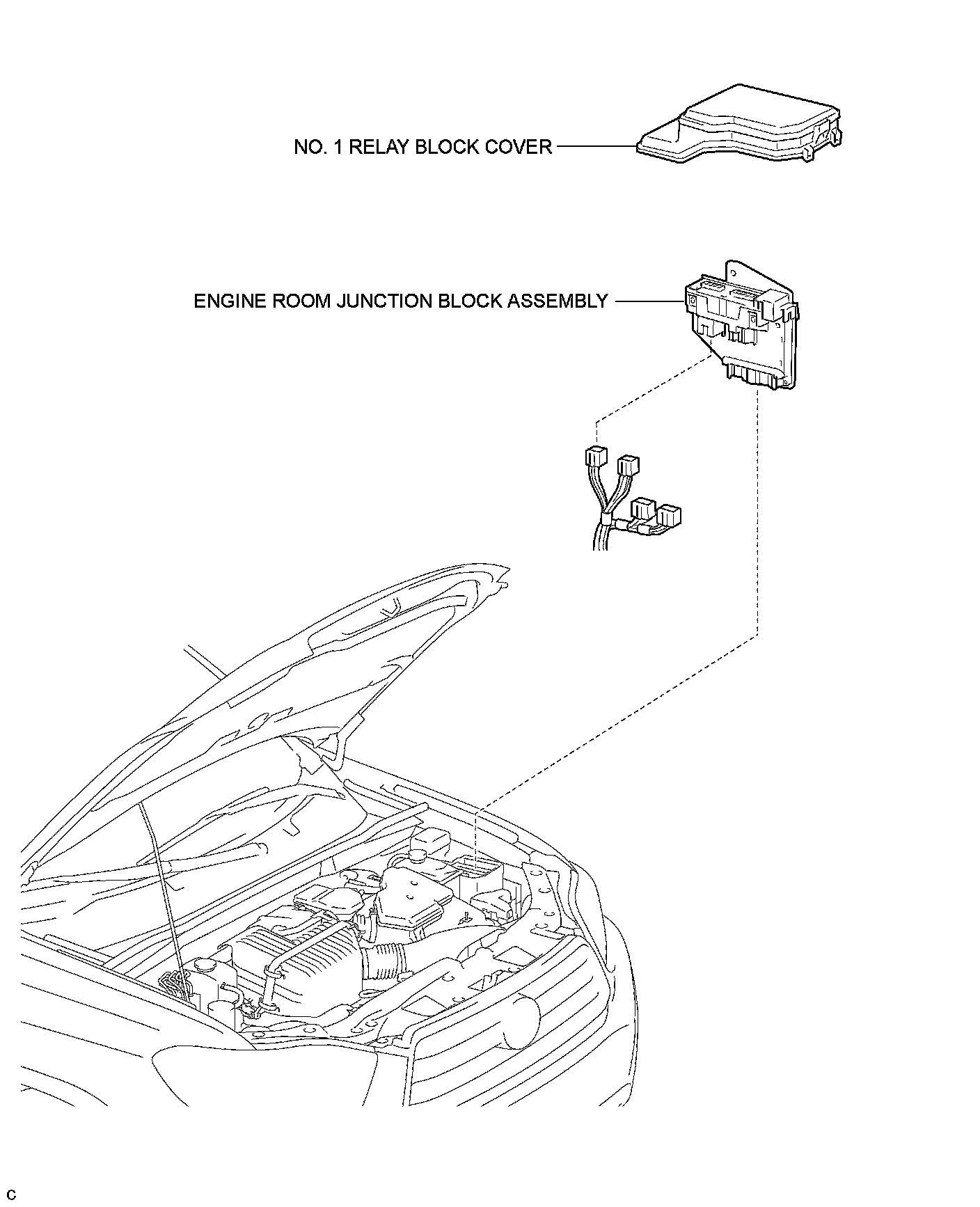 NO. 1 RELAY BLOCK COVER

ENGINE ROOM JUNCTION BLOCK ASSEMBLY

C